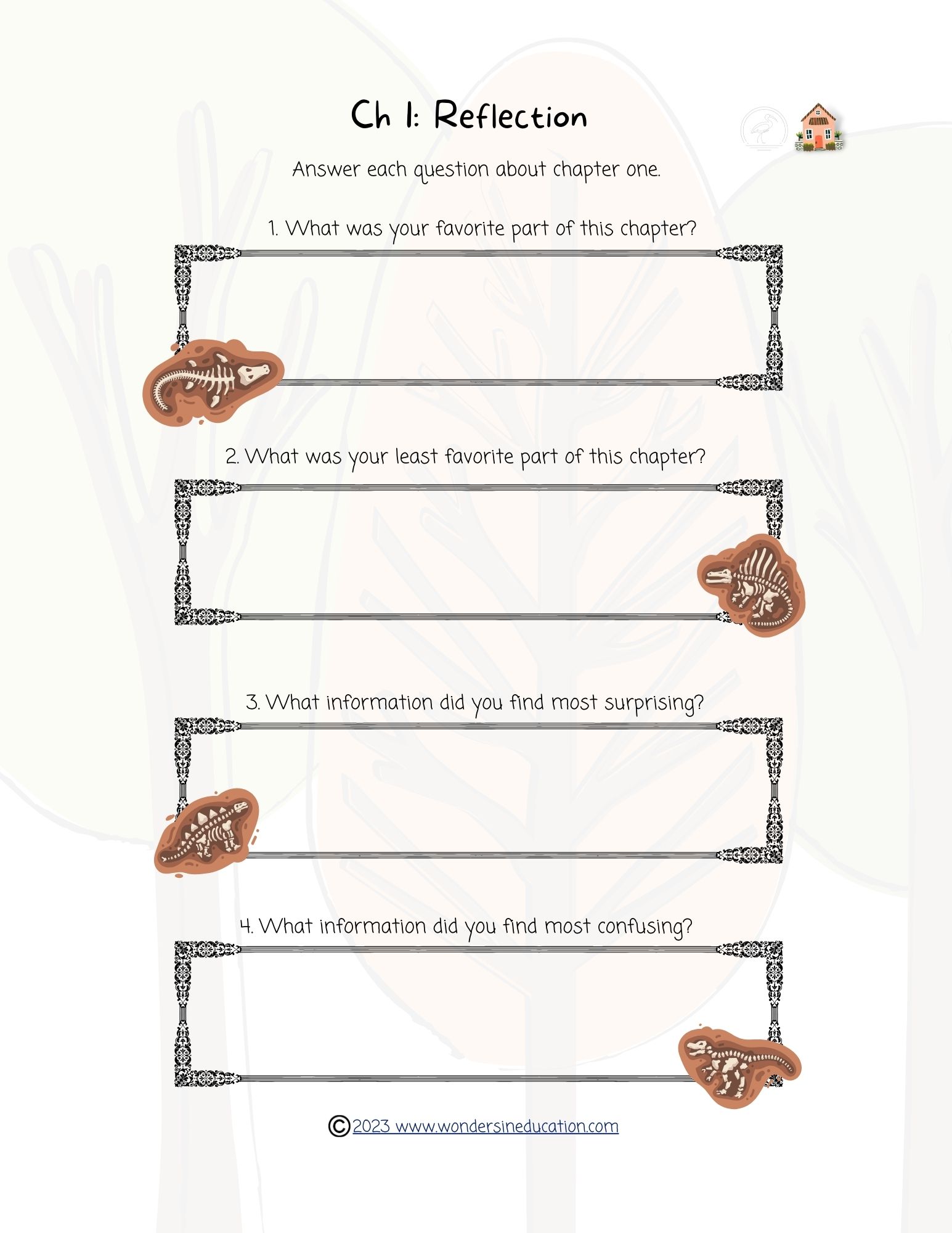 Ch 1: Reflection

Answer each question about chapter one.

1. What was your favorite part of this chapter?

2. What was your least favorite part of this chapter?

3. What information did you find most surprising?

4. What information did you find most confusing?

©2023 www.wondersineducation.com